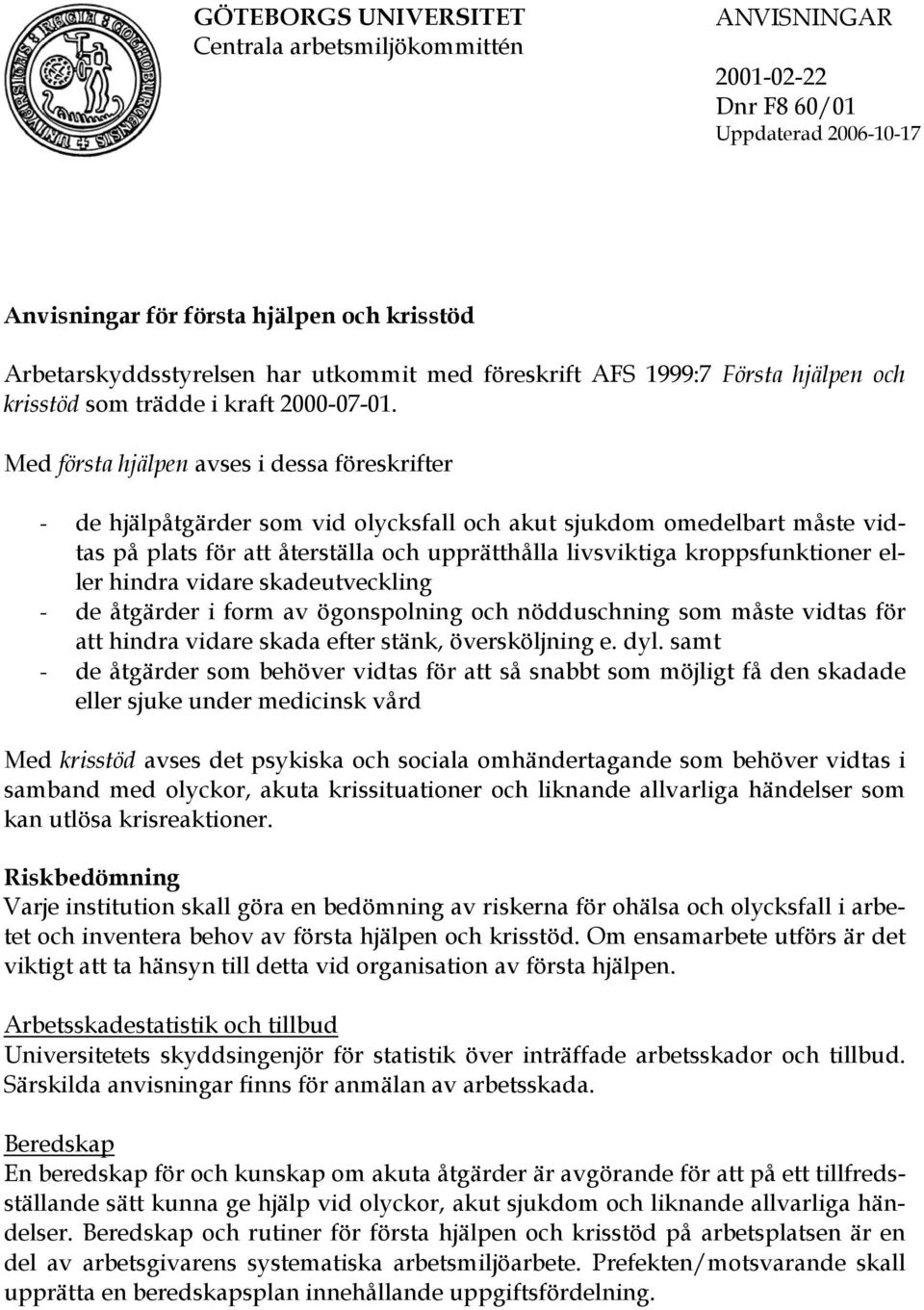 GÖTEBORGS UNIVERSITET
Centrala arbetsmiljökommittén

ANVISNINGAR

2001-02-22
Dnr F8 60/01
Uppdaterad 2006-10-17

Anvisningar för första hjälpen och krisstöd

Arbetarskyddsstyrelsen har utkommit med föreskrift AFS 1999:7 Första hjälpen och krisstöd som trädde i kraft 2000-07-01.

Med första hjälpen avses i dessa föreskrifter

- de hjälpåtgärder som vid olycksfall och akut sjukdom omedelbart måste vidtas på plats för att återställa och upprätthålla livsviktiga kroppsfunktioner eller hindra vidare skadeutveckling
- de åtgärder i form av ögonspolning och nödduschning som måste vidtas för att hindra vidare skada efter stänk, översköljning e. dyl. samt
- de åtgärder som behöver vidtas för att så snabbt som möjligt få den skadade eller sjuke under medicinsk vård

Med krisstöd avses det psykiska och sociala omhändertagande som behöver vidtas i samband med olyckor, akuta krissituationer och liknande allvarliga händelser som kan utlösa krisreaktioner.

Riskbedömning
Varje institution skall göra en bedömning av riskerna för ohälsa och olycksfall i arbetet och inventera behov av första hjälpen och krisstöd. Om ensamarbete utförs är det viktigt att ta hänsyn till detta vid organisation av första hjälpen.

Arbetsskadestatistik och tillbud
Universitetets skyddsingenjör för statistik över inträffade arbetsskador och tillbud. Särskilda anvisningar finns för anmälan av arbetsskada.

Beredskap
En beredskap för och kunskap om akuta åtgärder är avgörande för att på ett tillfredsställande sätt kunna ge hjälp vid olyckor, akut sjukdom och liknande allvarliga händelser. Beredskap och rutiner för första hjälpen och krisstöd på arbetsplatsen är en del av arbetsgivarens systematiska arbetsmiljöarbete. Prefekten/motsvarande skall upprätta en beredskapsplan innehållande uppgiftsfördelning.